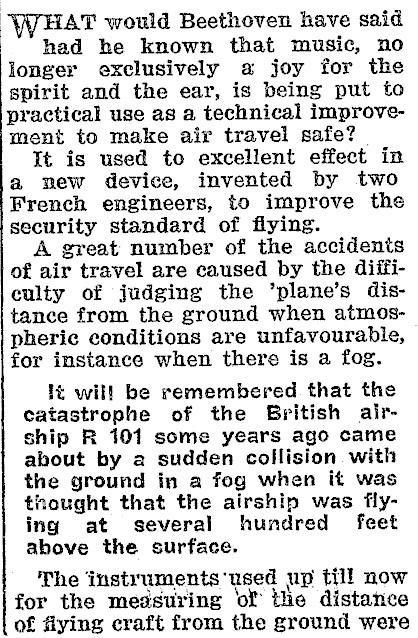 WHAT would Beethoven have said had he known that music, no longer exclusively a joy for the spirit and the ear, is being put to practical use as a technical improvement to make air travel safe?

It is used to excellent effect in a new device, invented by two French engineers, to improve the security standard of flying.

A great number of the accidents of air travel are caused by the difficulty of judging the 'plane's distance from the ground when atmospheric conditions are unfavourable, for instance when there is a fog.

It will be remembered that the catastrophe of the British airship R 101 some years ago came about by a sudden collision with the ground in a fog when it was thought that the airship was flying at several hundred feet above the surface.

The instruments used up till now for the measuring of the distance of flying craft from the ground were